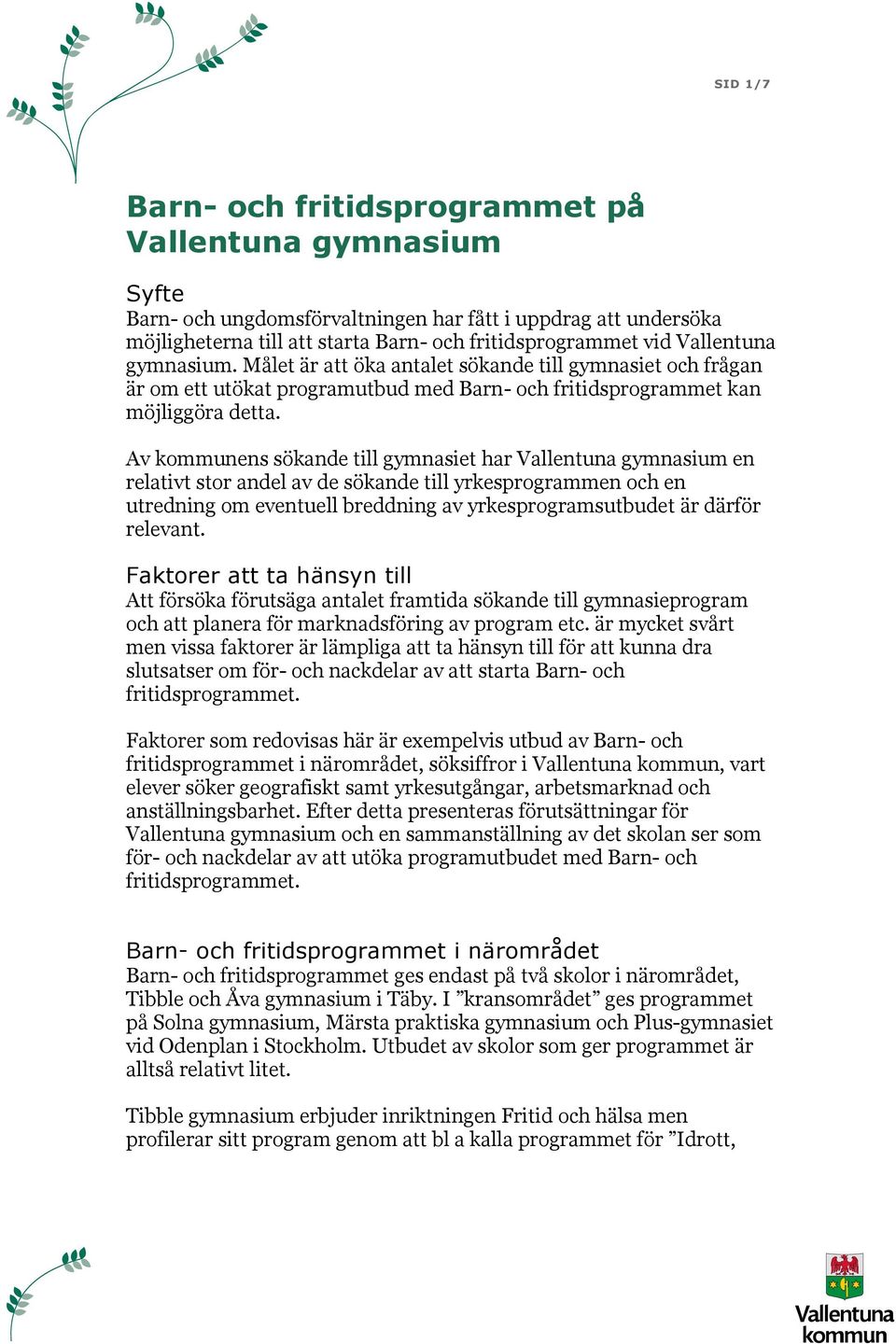 SID 1/7

Barn- och fritidsprogrammet på Vallentuna gymnasium

Syfte
Barn- och ungdomsförvaltningen har fått i uppdrag att undersöka möjligheterna till att starta Barn- och fritidsprogrammet vid Vallentuna gymnasium. Målet är att öka antalet sökande till gymnasiet och frågan är om ett utökat programutbud med Barn- och fritidsprogrammet kan möjliggöra detta.

Av kommunens sökande till gymnasiet har Vallentuna gymnasium en relativt stor andel av de sökande till yrkesprogrammen och en utredning om eventuell breddning av yrkesprogramsutbudet är därför relevant.

Faktorer att ta hänsyn till
Att försöka förutsäga antalet framtida sökande till gymnasieprogram och att planera för marknadsföring av program etc. är mycket svårt men vissa faktorer är lämpliga att ta hänsyn till för att kunna dra slutsatser om för- och nackdelar av att starta Barn- och fritidsprogrammet.

Faktorer som redovisas här är exempelvis utbud av Barn- och fritidsprogrammet i närområdet, söksiffror i Vallentuna kommun, vart elever söker geografiskt samt yrkesutgångar, arbetsmarknad och anställningsbarhet. Efter detta presenteras förutsättningar för Vallentuna gymnasium och en sammanställning av det skolan ser som för- och nackdelar av att utöka programutbudet med Barn- och fritidsprogrammet.

Barn- och fritidsprogrammet i närområdet
Barn- och fritidsprogrammet ges endast på två skolor i närområdet, Tibble och Åva gymnasium i Täby. I ”kransområdet” ges programmet på Solna gymnasium, Märsta praktiska gymnasium och Plus-gymnasiet vid Odenplan i Stockholm. Utbudet av skolor som ger programmet är alltså relativt litet.

Tibble gymnasium erbjuder inriktningen Fritid och hälsa men profilerar sitt program genom att bl a kalla programmet för ”Idrott,

Vallentuna kommun